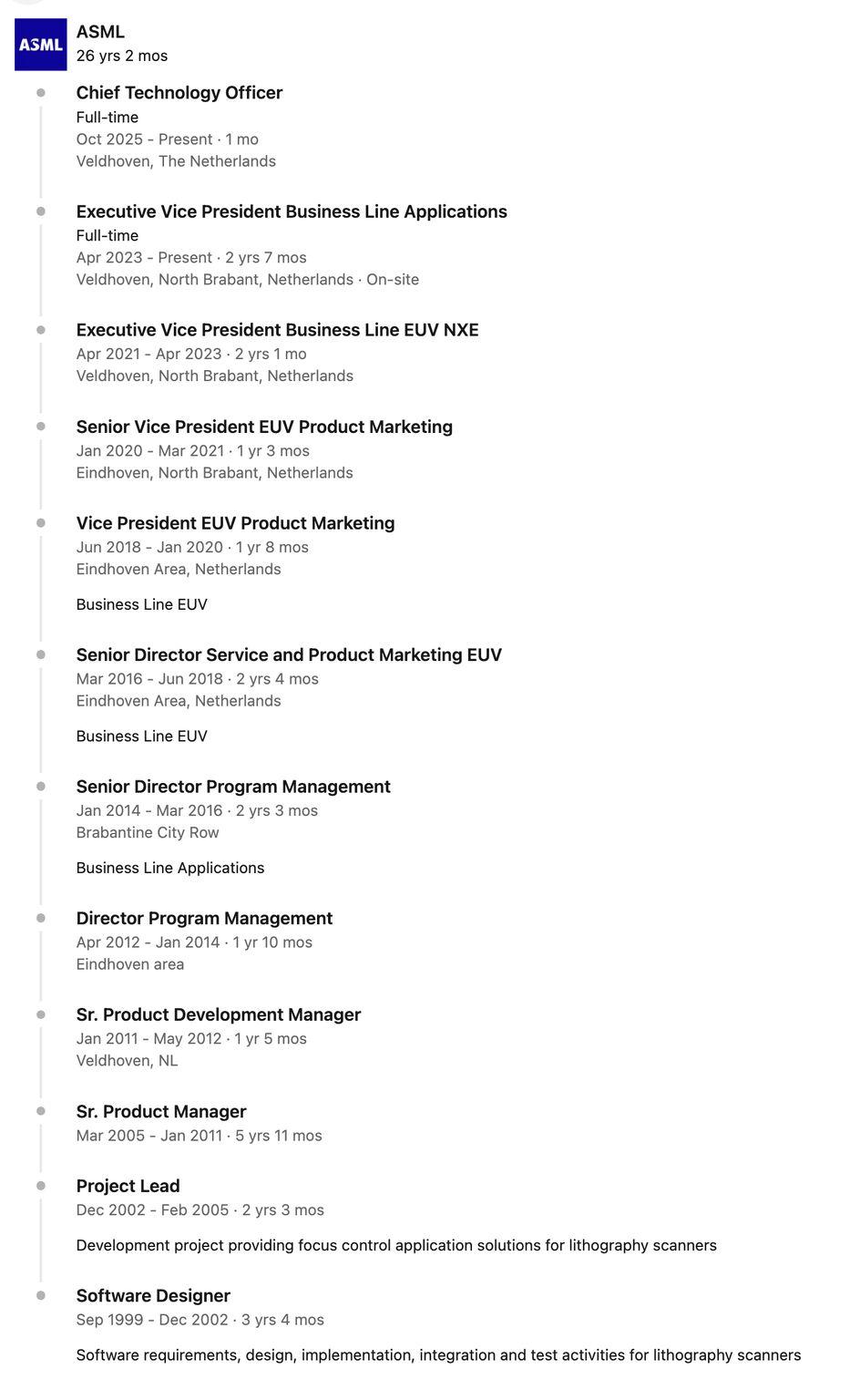 ASML

ASML
26 yrs 2 mos

Chief Technology Officer
Full-time
Oct 2025 - Present · 1 mo
Veldhoven, The Netherlands

Executive Vice President Business Line Applications
Full-time
Apr 2023 - Present · 2 yrs 7 mos
Veldhoven, North Brabant, Netherlands · On-site

Executive Vice President Business Line EUV NXE
Apr 2021 - Apr 2023 · 2 yrs 1 mo
Veldhoven, North Brabant, Netherlands

Senior Vice President EUV Product Marketing
Jan 2020 - Mar 2021 · 1 yr 3 mos
Eindhoven, North Brabant, Netherlands

Vice President EUV Product Marketing
Jun 2018 - Jan 2020 · 1 yr 8 mos
Eindhoven Area, Netherlands

Business Line EUV

Senior Director Service and Product Marketing EUV
Mar 2016 - Jun 2018 · 2 yrs 4 mos
Eindhoven Area, Netherlands

Business Line EUV

Senior Director Program Management
Jan 2014 - Mar 2016 · 2 yrs 3 mos
Brabantine City Row

Business Line Applications

Director Program Management
Apr 2012 - Jan 2014 · 1 yr 10 mos
Eindhoven area

Sr. Product Development Manager
Jan 2011 - May 2012 · 1 yr 5 mos
Veldhoven, NL

Sr. Product Manager
Mar 2005 - Jan 2011 · 5 yrs 11 mos

Project Lead
Dec 2002 - Feb 2005 · 2 yrs 3 mos

Development project providing focus control application solutions for lithography scanners

Software Designer
Sep 1999 - Dec 2002 · 3 yrs 4 mos

Software requirements, design, implementation, integration and test activities for lithography scanners